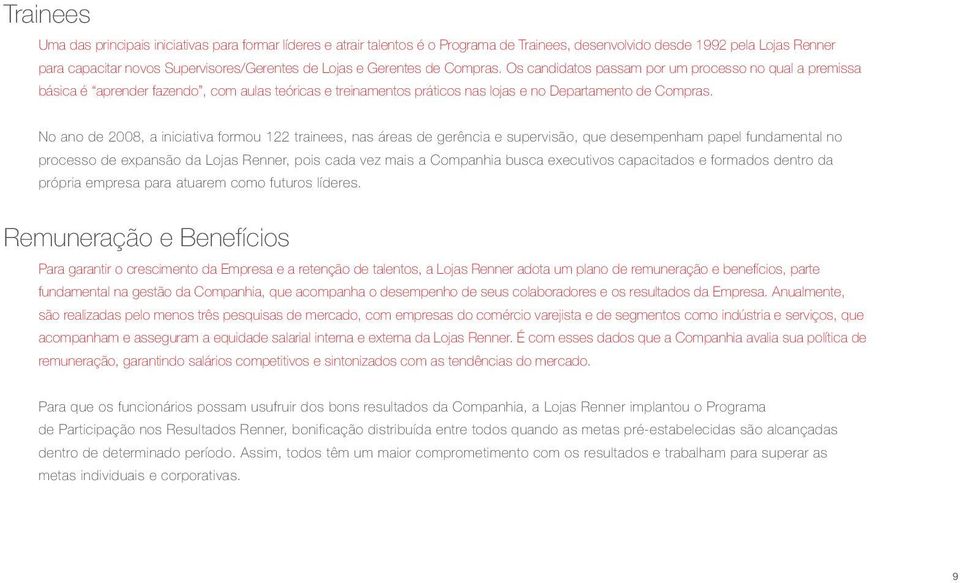 Trainees

Uma das principais iniciativas para formar líderes e atrair talentos é o Programa de Trainees, desenvolvido desde 1992 pela Lojas Renner para capacitar novos Supervisores/Gerentes de Lojas e Gerentes de Compras. Os candidatos passam por um processo no qual a premissa básica é "aprender fazendo", com aulas teóricas e treinamentos práticos nas lojas e no Departamento de Compras.

No ano de 2008, a iniciativa formou 122 trainees, nas áreas de gerência e supervisão, que desempenham papel fundamental no processo de expansão da Lojas Renner, pois cada vez mais a Companhia busca executivos capacitados e formados dentro da própria empresa para atuarem como futuros líderes.

Remuneração e Benefícios

Para garantir o crescimento da Empresa e a retenção de talentos, a Lojas Renner adota um plano de remuneração e benefícios, parte fundamental na gestão da Companhia, que acompanha o desempenho de seus colaboradores e os resultados da Empresa. Anualmente, são realizadas pelo menos três pesquisas de mercado, com empresas do comércio varejista e de segmentos como indústria e serviços, que acompanham e asseguram a equidade salarial interna e externa da Lojas Renner. É com esses dados que a Companhia avalia sua política de remuneração, garantindo salários competitivos e sintonizados com as tendências do mercado.

Para que os funcionários possam usufruir dos bons resultados da Companhia, a Lojas Renner implantou o Programa de Participação nos Resultados Renner, bonificação distribuída entre todos quando as metas pré-estabelecidas são alcançadas dentro de determinado período. Assim, todos têm um maior comprometimento com os resultados e trabalham para superar as metas individuais e corporativas.

9